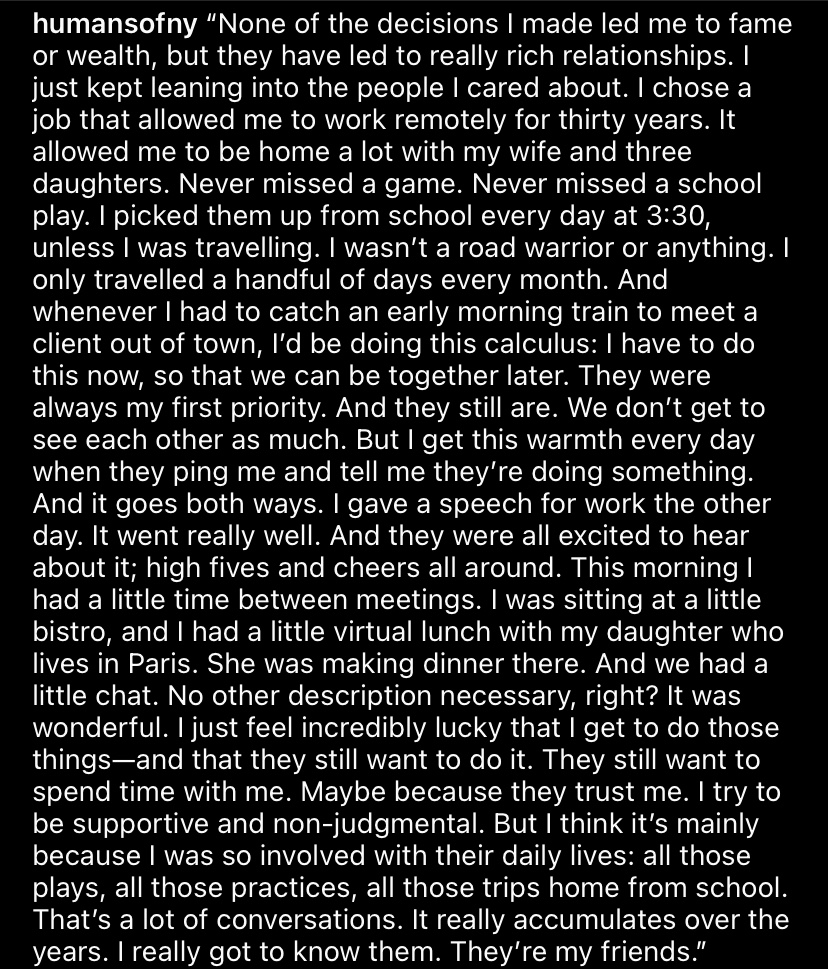 humansofny “None of the decisions I made led me to fame or wealth, but they have led to really rich relationships. I just kept leaning into the people I cared about. I chose a job that allowed me to work remotely for thirty years. It allowed me to be home a lot with my wife and three daughters. Never missed a game. Never missed a school play. I picked them up from school every day at 3:30, unless I was travelling. I wasn’t a road warrior or anything. I only travelled a handful of days every month. And whenever I had to catch an early morning train to meet a client out of town, I’d be doing this calculus: I have to do this now, so that we can be together later. They were always my first priority. And they still are. We don’t get to see each other as much. But I get this warmth every day when they ping me and tell me they’re doing something. And it goes both ways. I gave a speech for work the other day. It went really well. And they were all excited to hear about it; high fives and cheers all around. This morning I had a little time between meetings. I was sitting at a little bistro, and I had a little virtual lunch with my daughter who lives in Paris. She was making dinner there. And we had a little chat. No other description necessary, right? It was wonderful. I just feel incredibly lucky that I get to do those things—and that they still want to do it. They still want to spend time with me. Maybe because they trust me. I try to be supportive and non-judgmental. But I think it’s mainly because I was so involved with their daily lives: all those plays, all those practices, all those trips home from school. That’s a lot of conversations. It really accumulates over the years. I really got to know them. They’re my friends.”